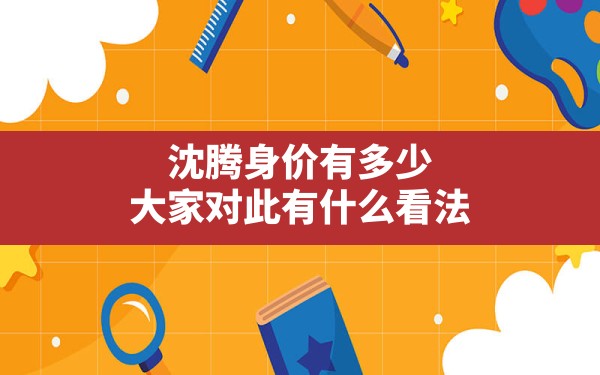 沈腾身价有多少
大家对此有什么看法